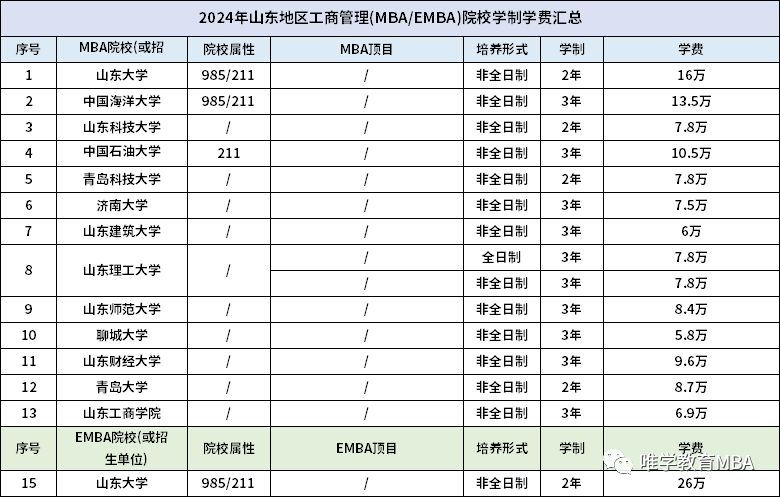 2024年山东地区工商管理(MBA/EMBA)院校学制学费汇总

| 序号 | MBA院校(或招 | 院校属性 | MBA项目 | 培养形式 | 学制 | 学费 |
|---|---|---|---|---|---|---|
| 1 | 山东大学 | 985/211 | / | 非全日制 | 2年 | 16万 |
| 2 | 中国海洋大学 | 985/211 | / | 非全日制 | 3年 | 13.5万 |
| 3 | 山东科技大学 | / | / | 非全日制 | 2年 | 7.8万 |
| 4 | 中国石油大学 | 211 | / | 非全日制 | 3年 | 10.5万 |
| 5 | 青岛科技大学 | / | / | 非全日制 | 2年 | 7.8万 |
| 6 | 济南大学 | / | / | 非全日制 | 3年 | 7.5万 |
| 7 | 山东建筑大学 | / | / | 非全日制 | 3年 | 6万 |
| 8 | 山东理工大学 | / | / | 全日制 | 3年 | 7.8万 |
| | | | / | 非全日制 | 3年 | 7.8万 |
| 9 | 山东师范大学 | / | / | 非全日制 | 3年 | 8.4万 |
| 10 | 聊城大学 | / | / | 非全日制 | 3年 | 5.8万 |
| 11 | 山东财经大学 | / | / | 非全日制 | 3年 | 9.6万 |
| 12 | 青岛大学 | / | / | 非全日制 | 2年 | 8.7万 |
| 13 | 山东工商学院 | / | / | 非全日制 | 3年 | 6.9万 |
| 序号 | EMBA院校(或招生单位) | 院校属性 | EMBA项目 | 培养形式 | 学制 | 学费 |
| 15 | 山东大学 | 985/211 | / | 非全日制 | 2年 | 26万 |

唯学教育MBA